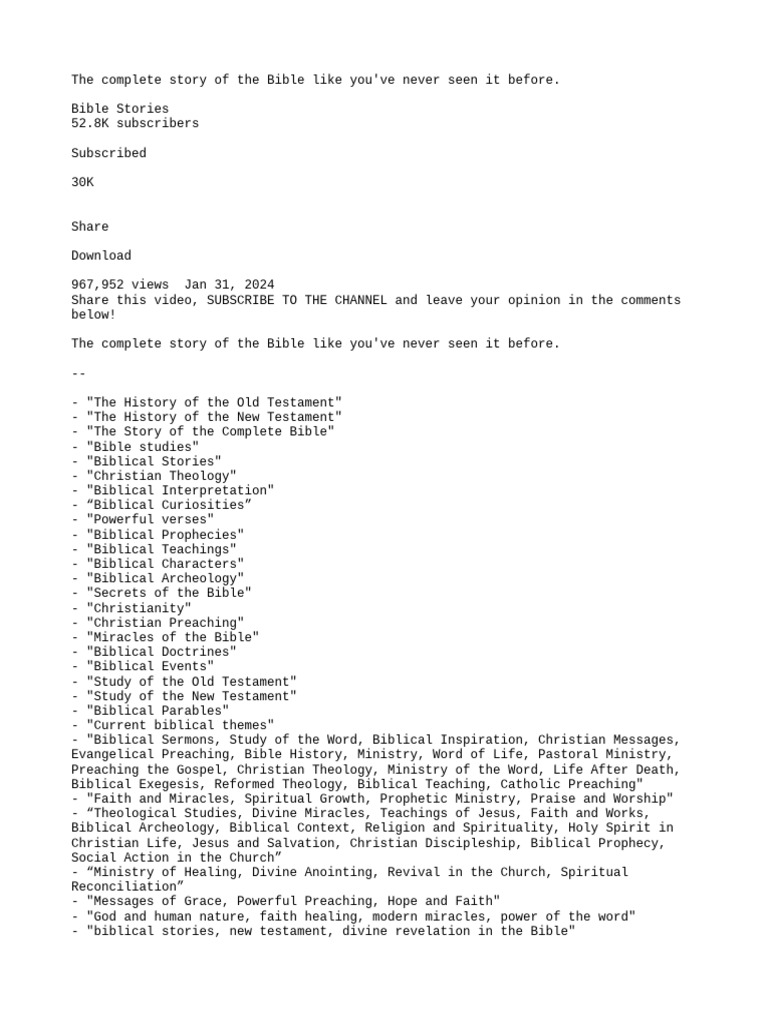 The complete story of the Bible like you've never seen it before.

Bible Stories
52.8K subscribers

Subscribed

30K

Share

Download

967,952 views Jan 31, 2024
Share this video, SUBSCRIBE TO THE CHANNEL and leave your opinion in the comments below!

The complete story of the Bible like you've never seen it before.

--

- "The History of the Old Testament"
- "The History of the New Testament"
- "The Story of the Complete Bible"
- "Bible studies"
- "Biblical Stories"
- "Christian Theology"
- "Biblical Interpretation"
- "Biblical Curiosities"
- "Powerful verses"
- "Biblical Prophecies"
- "Biblical Teachings"
- "Biblical Characters"
- "Biblical Archeology"
- "Secrets of the Bible"
- "Christianity"
- "Christian Preaching"
- "Miracles of the Bible"
- "Biblical Doctrines"
- "Biblical Events"
- "Study of the Old Testament"
- "Study of the New Testament"
- "Biblical Parables"
- "Current biblical themes"
- "Biblical Sermons, Study of the Word, Biblical Inspiration, Christian Messages, Evangelical Preaching, Bible History, Ministry, Word of Life, Pastoral Ministry, Preaching the Gospel, Christian Theology, Ministry of the Word, Life After Death, Biblical Exegesis, Reformed Theology, Biblical Teaching, Catholic Preaching"
- "Faith and Miracles, Spiritual Growth, Prophetic Ministry, Praise and Worship"
- "Theological Studies, Divine Miracles, Teachings of Jesus, Faith and Works, Biblical Archeology, Biblical Context, Religion and Spirituality, Holy Spirit in Christian Life, Jesus and Salvation, Christian Discipleship, Biblical Prophecy, Social Action in the Church"
- "Ministry of Healing, Divine Anointing, Revival in the Church, Spiritual Reconciliation"
- "Messages of Grace, Powerful Preaching, Hope and Faith"
- "God and human nature, faith healing, modern miracles, power of the word"
- "biblical stories, new testament, divine revelation in the Bible"